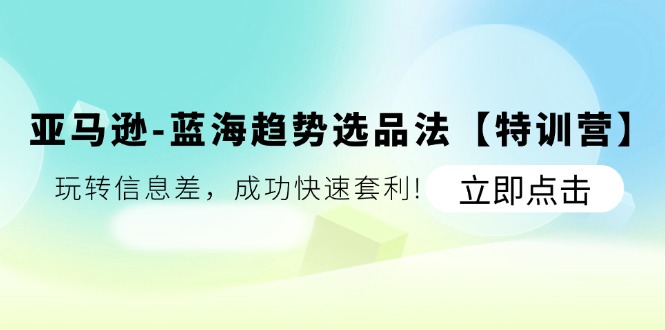 亚马逊-蓝海趋势选品法【特训营】

玩转信息差，成功快速套利!

立即点击